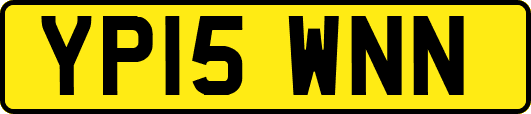 YP15 WNN